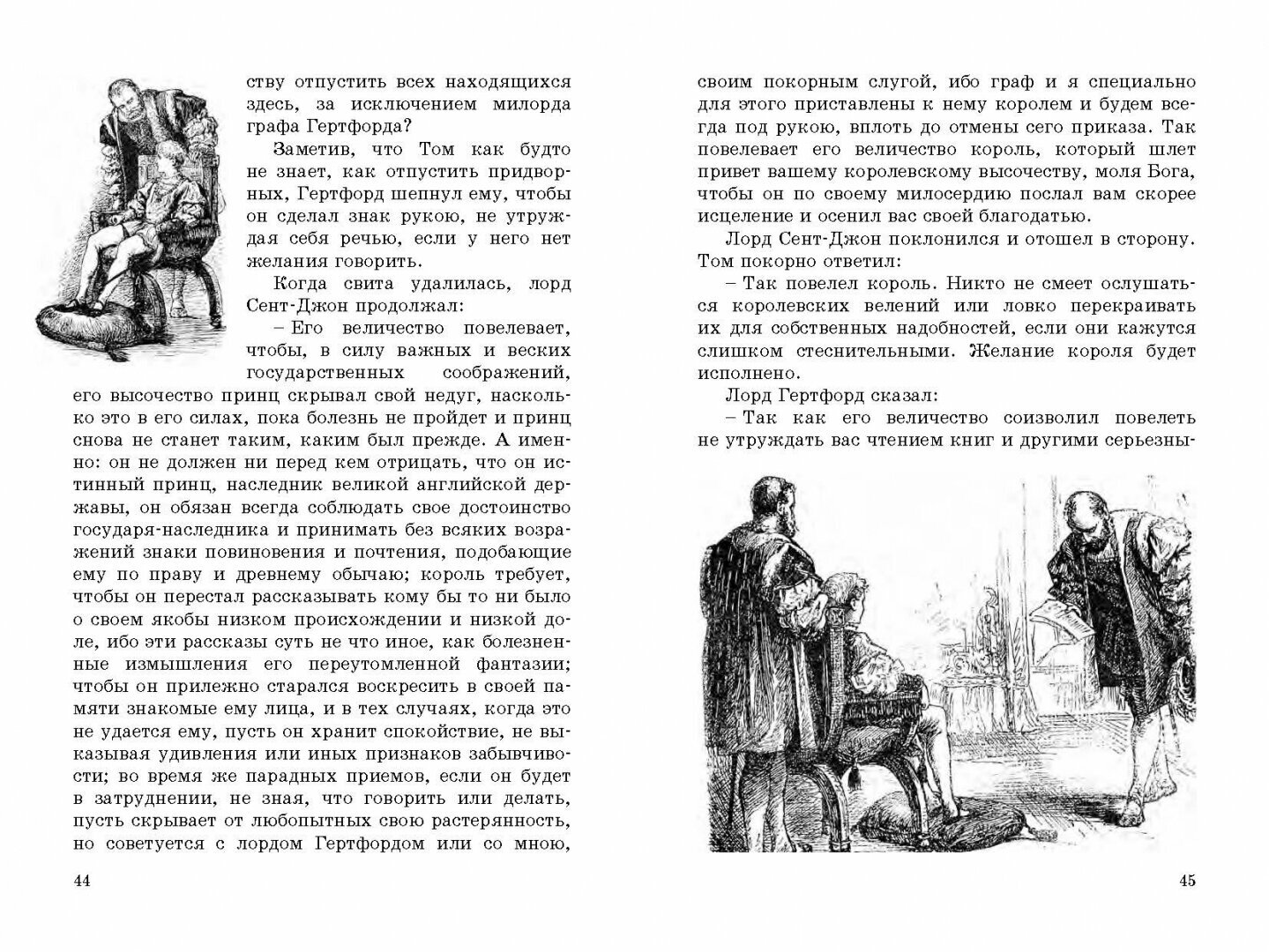 ству отпустить всех находящихся здесь, за исключением милорда графа Гертфорда?

Заметив, что Том как будто не знает, как отпустить придворных, Гертфорд шепнул ему, чтобы он сделал знак рукою, не утруждая себя речью, если у него нет желания говорить.

Когда свита удалилась, лорд Сент-Джон продолжал:

– Его величество повелевает, чтобы, в силу важных и веских государственных соображений, его высочество принц скрывал свой недуг, насколько это в его силах, пока болезнь не пройдет и принц снова не станет таким, каким был прежде. А именно: он не должен ни перед кем отрицать, что он истинный принц, наследник великой английской державы, он обязан всегда соблюдать свое достоинство государя-наследника и принимать без всяких возражений знаки повиновения и почтения, подобающие ему по праву и древнему обычаю; король требует, чтобы он перестал рассказывать кому бы то ни было о своем якобы низком происхождении и низкой доле, ибо эти рассказы суть не что иное, как болезненные измышления его переутомленной фантазии; чтобы он прилежно старался воскресить в своей памяти знакомые ему лица, и в тех случаях, когда это не удается ему, пусть он хранит спокойствие, не выказывая удивления или иных признаков забывчивости; во время же парадных приемов, если он будет в затруднении, не зная, что говорить или делать, пусть скрывает от любопытных свою растерянность, но советуется с лордом Гертфордом или со мною,

44

своим покорным слугой, ибо граф и я специально для этого приставлены к нему королем и будем всегда под рукою, вплоть до отмены сего приказа. Так повелевает его величество король, который шлет привет вашему королевскому высочеству, моля Бога, чтобы он по своему милосердию послал вам скорее исцеление и осенил вас своей благодатью.

Лорд Сент-Джон поклонился и отошел в сторону. Том покорно ответил:

– Так повелел король. Никто не смеет ослушаться королевских велений или ловко перекраивать их для собственных надобностей, если они кажутся слишком стеснительными. Желание короля будет исполнено.

Лорд Гертфорд сказал:

– Так как его величество соизволил повелеть не утруждать вас чтением книг и другими серьезны-

45